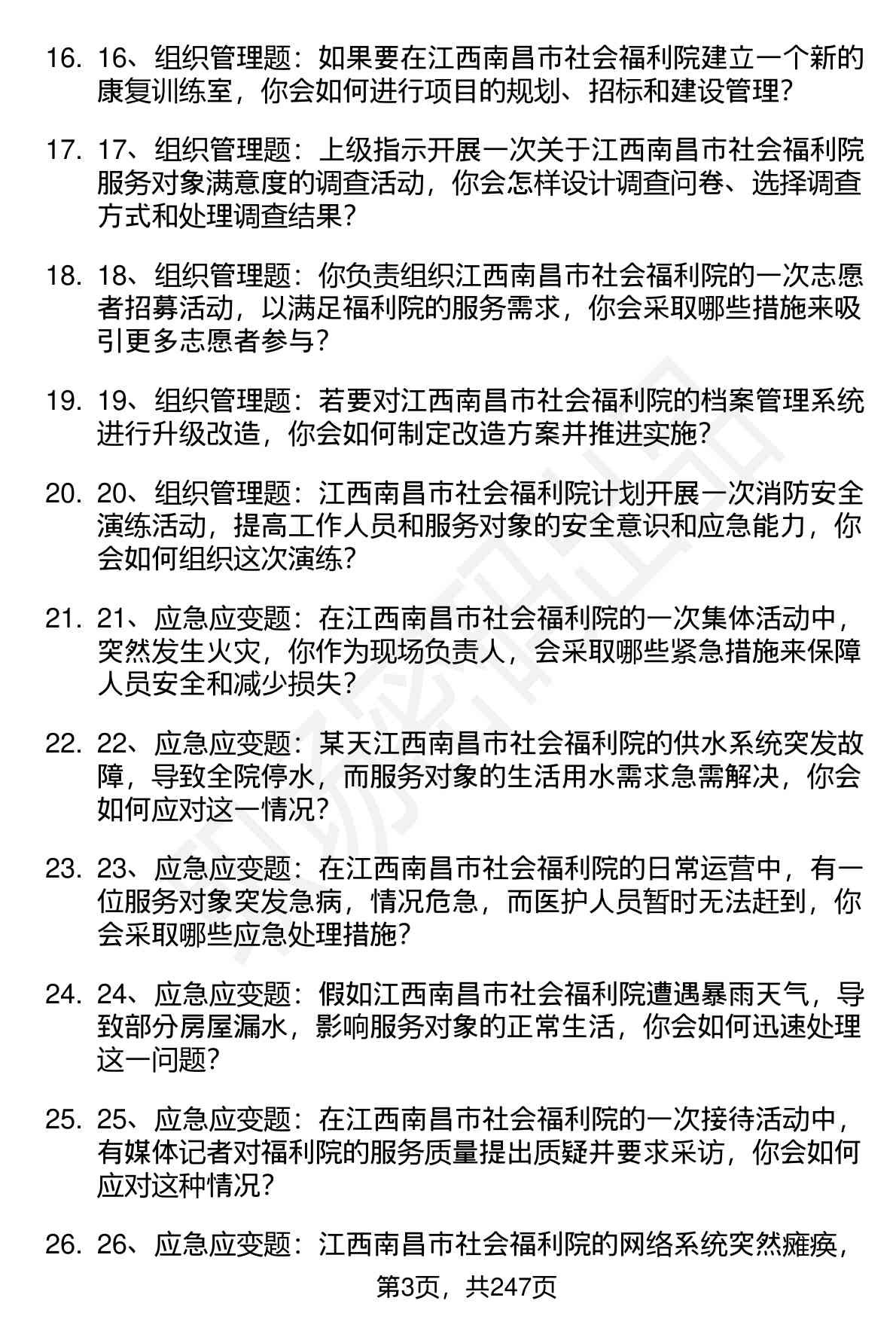 16. 16、组织管理题：如果要在江西南昌市社会福利院建立一个新的康复训练室，你会如何进行项目的规划、招标和建设管理？

17. 17、组织管理题：上级指示开展一次关于江西南昌市社会福利院服务对象满意度的调查活动，你会怎样设计调查问卷、选择调查方式和处理调查结果？

18. 18、组织管理题：你负责组织江西南昌市社会福利院的一次志愿者招募活动，以满足福利院的服务需求，你会采取哪些措施来吸引更多志愿者参与？

19. 19、组织管理题：若要对江西南昌市社会福利院的档案管理系统进行升级改造，你会如何制定改造方案并推进实施？

20. 20、组织管理题：江西南昌市社会福利院计划开展一次消防安全演练活动，提高工作人员和服务对象的安全意识和应急能力，你会如何组织这次演练？

21. 21、应急应变题：在江西南昌市社会福利院的一次集体活动中，突然发生火灾，你作为现场负责人，会采取哪些紧急措施来保障人员安全和减少损失？

22. 22、应急应变题：某天江西南昌市社会福利院的供水系统突发故障，导致全院停水，而服务对象的生活用水需求急需解决，你会如何应对这一情况？

23. 23、应急应变题：在江西南昌市社会福利院的日常运营中，有一位服务对象突发急病，情况危急，而医护人员暂时无法赶到，你会采取哪些应急处理措施？

24. 24、应急应变题：假如江西南昌市社会福利院遭遇暴雨天气，导致部分房屋漏水，影响服务对象的正常生活，你会如何迅速处理这一问题？

25. 25、应急应变题：在江西南昌市社会福利院的一次接待活动中，有媒体记者对福利院的服务质量提出质疑并要求采访，你会如何应对这种情况？

26. 26、应急应变题：江西南昌市社会福利院的网络系统突然瘫痪，

第3页，共247页